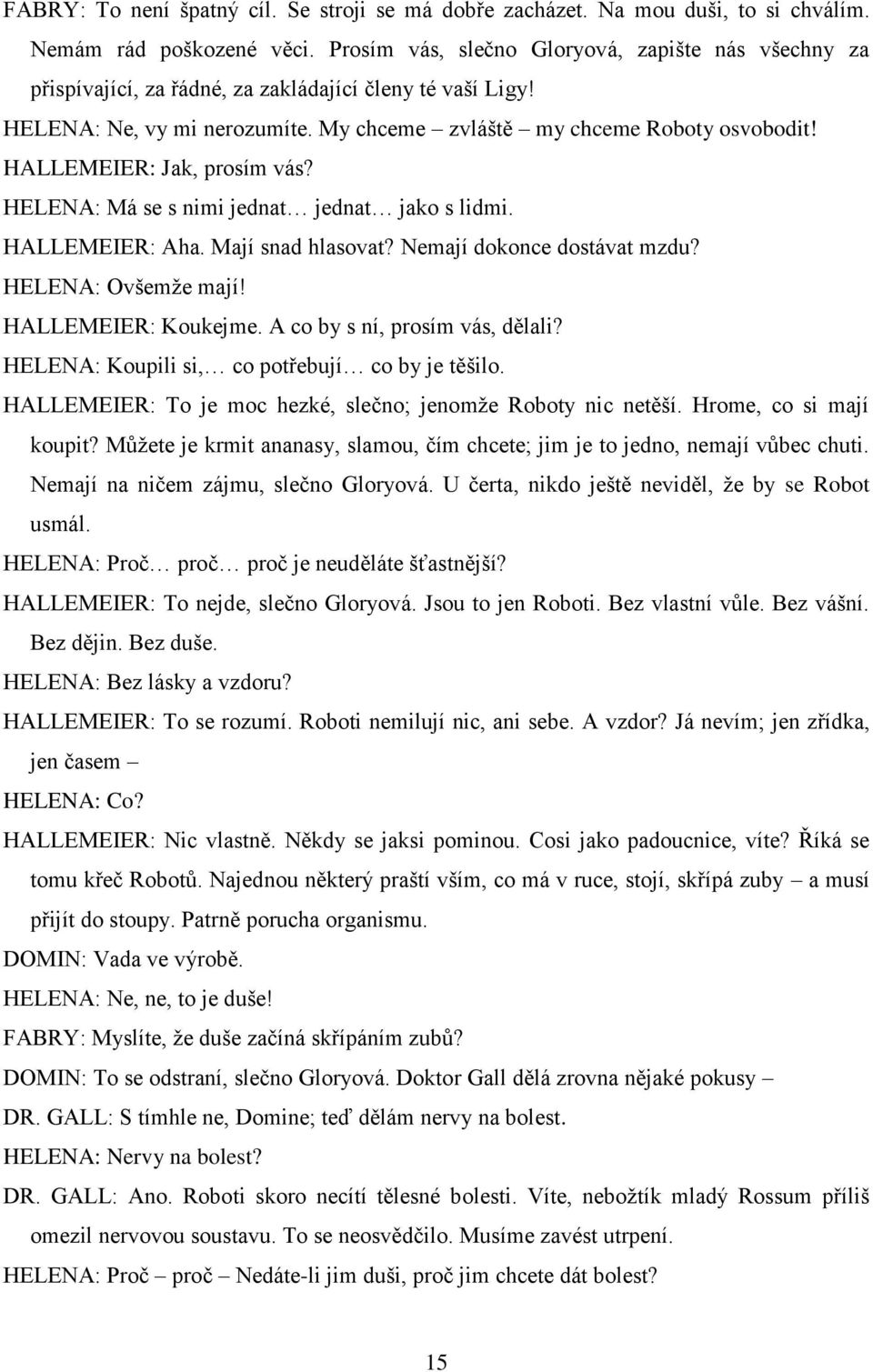 FABRY: To není špatný cíl. Se stroji se má dobře zacházet. Na mou duši, to si chválím. Nemám rád poškozené věci. Prosím vás, slečno Gloryová, zapište nás všechny za přispívající, za řádné, za zakládající členy té vaší Ligy!

HELENA: Ne, vy mi nerozumíte. My chceme – zvláště – my chceme Roboty osvobodit!

HALLEMEIER: Jak, prosím vás?

HELENA: Má se s nimi jednat… jednat… jako s lidmi.

HALLEMEIER: Aha. Mají snad hlasovat? Nemají dokonce dostávat mzdu?

HELENA: Ovšemže mají!

HALLEMEIER: Koukejme. A co by s ní, prosím vás, dělali?

HELENA: Koupili si,… co potřebují… co by je těšilo.

HALLEMEIER: To je moc hezké, slečno; jenomže Roboty nic netěší. Hrome, co si mají koupit? Můžete je krmit ananasy, slamou, čím chcete; jim je to jedno, nemají vůbec chuti. Nemají na ničem zájmu, slečno Gloryová. U čerta, nikdo ještě neviděl, že by se Robot usmál.

HELENA: Proč… proč… proč je neuděláte šťastnější?

HALLEMEIER: To nejde, slečno Gloryová. Jsou to jen Roboti. Bez vlastní vůle. Bez vášní. Bez dějin. Bez duše.

HELENA: Bez lásky a vzdoru?

HALLEMEIER: To se rozumí. Roboti nemilují nic, ani sebe. A vzdor? Já nevím; jen zřídka, jen časem –

HELENA: Co?

HALLEMEIER: Nic vlastně. Někdy se jaksi pominou. Cosi jako padoucnice, víte? Říká se tomu křeč Robotů. Najednou některý praští vším, co má v ruce, stojí, skřípá zuby – a musí přijít do stoupy. Patrně porucha organismu.

DOMIN: Vada ve výrobě.

HELENA: Ne, ne, to je duše!

FABRY: Myslíte, že duše začíná skřípáním zubů?

DOMIN: To se odstraní, slečno Gloryová. Doktor Gall dělá zrovna nějaké pokusy –

DR. GALL: S tímhle ne, Domine; teď dělám nervy na bolest.

HELENA: Nervy na bolest?

DR. GALL: Ano. Roboti skoro necítí tělesné bolesti. Víte, nebožtík mladý Rossum příliš omezil nervovou soustavu. To se neosvědčilo. Musíme zavést utrpení.

HELENA: Proč – proč – Nedáte-li jim duši, proč jim chcete dát bolest?

15